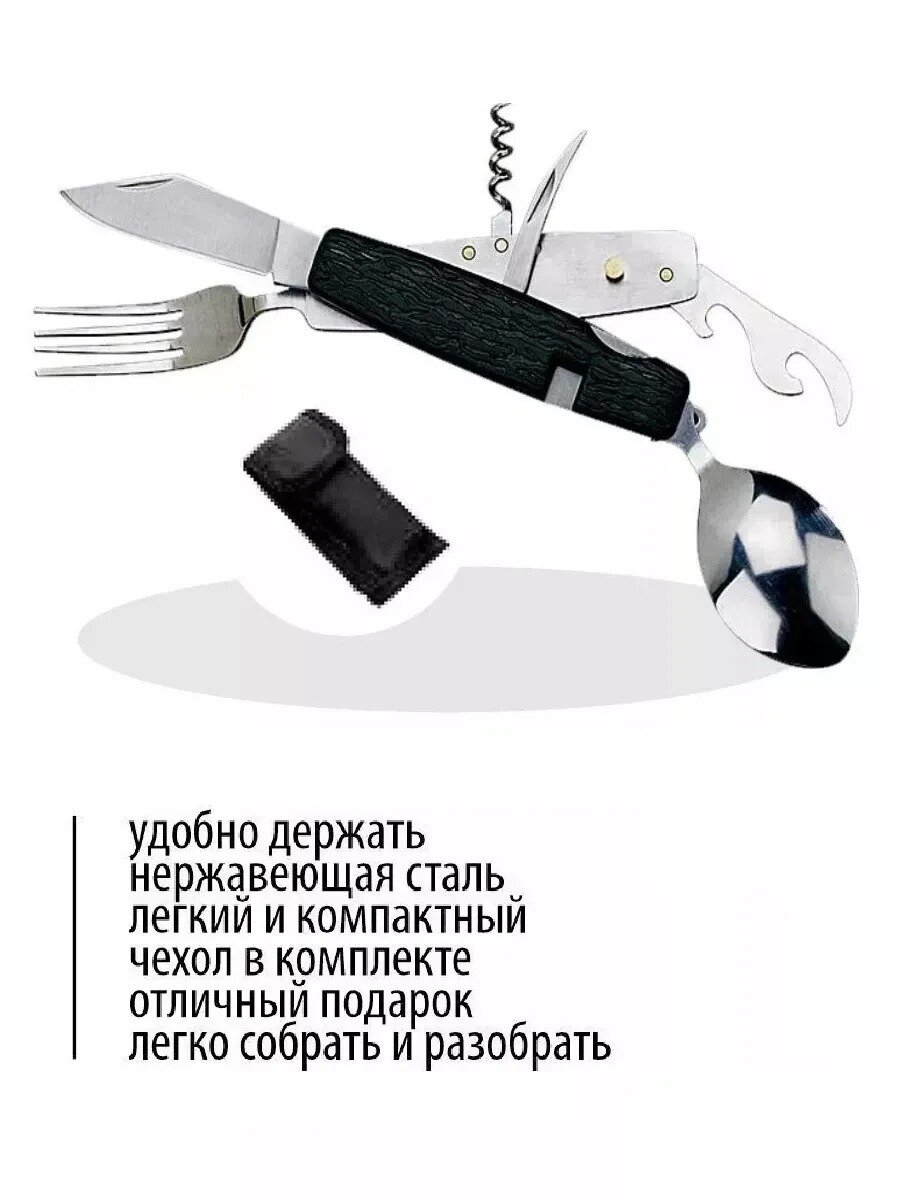 удобно держать
нержавеющая сталь
легкий и компактный
чехол в комплекте
отличный подарок
легко собрать и разобрать